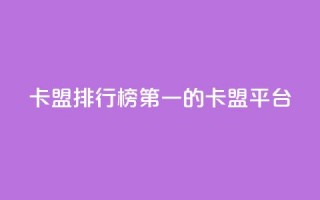 卡盟排行榜第一的卡盟平台